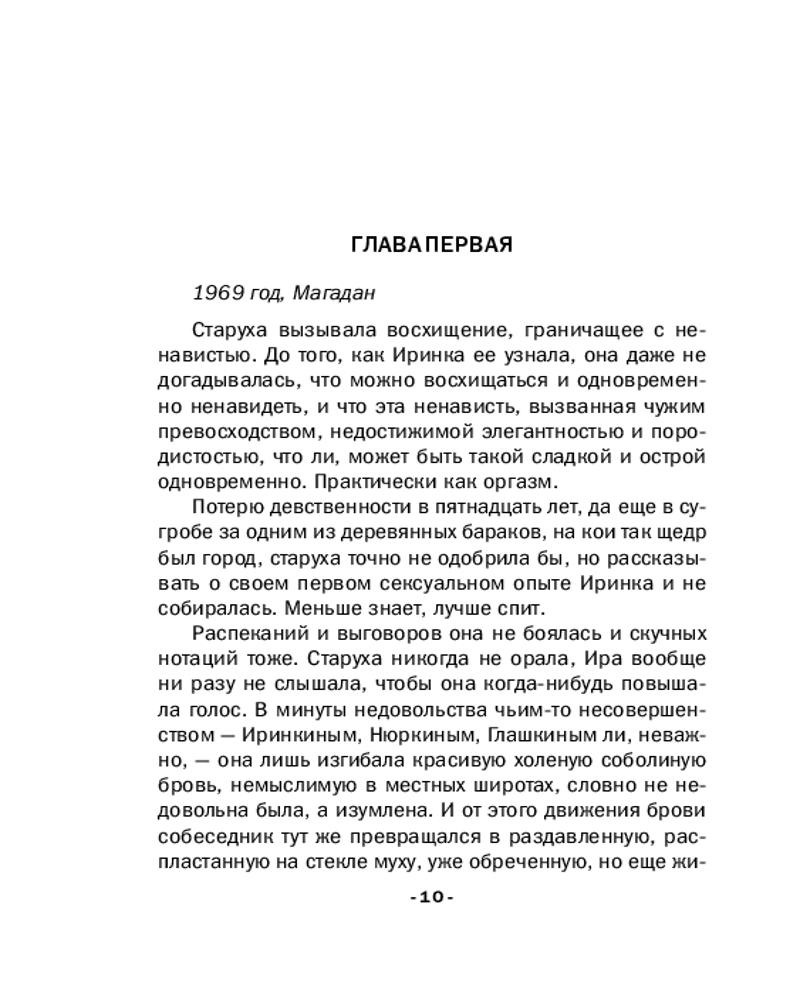 ГЛАВА ПЕРВАЯ

1969 год, Магадан

Старуха вызывала восхищение, граничащее с ненавистью. До того, как Иринка ее узнала, она даже не догадывалась, что можно восхищаться и одновременно ненавидеть, и что эта ненависть, вызванная чужим превосходством, недостижимой элегантностью и породистостью, что ли, может быть такой сладкой и острой одновременно. Практически как оргазм.

Потерю девственности в пятнадцать лет, да еще в сугробе за одним из деревянных бараков, на кои так щедр был город, старуха точно не одобрила бы, но рассказывать о своем первом сексуальном опыте Иринка и не собиралась. Меньше знает, лучше спит.

Распеканий и выговоров она не боялась и скучных нотаций тоже. Старуха никогда не орала, Ира вообще ни разу не слышала, чтобы она когда-нибудь повышала голос. В минуты недовольства чьим-то несовершенством — Иринкиным, Нюркиным, Глашкиным ли, неважно, — она лишь изгибала красивую холеную соболиную бровь, немыслимую в местных широтах, словно не недовольна была, а изумлена. И от этого движения брови собеседник тут же превращался в раздавленную, распластанную на стекле муху, уже обреченную, но еще жи-

-10-